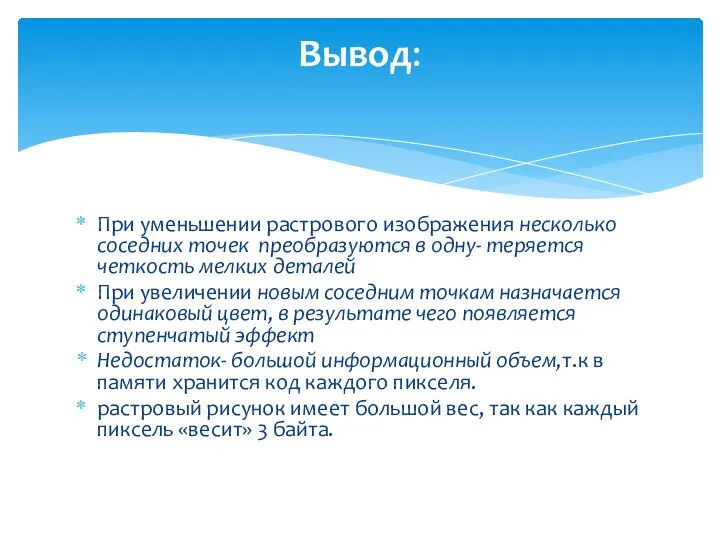 Вывод:

* При уменьшении растрового изображения несколько соседних точек преобразуются в одну- теряется четкость мелких деталей
* При увеличении новым соседним точкам назначается одинаковый цвет, в результате чего появляется ступенчатый эффект
* Недостаток- большой информационный объем,т.к в памяти хранится код каждого пикселя.
* растровый рисунок имеет большой вес, так как каждый пиксель «весит» 3 байта.